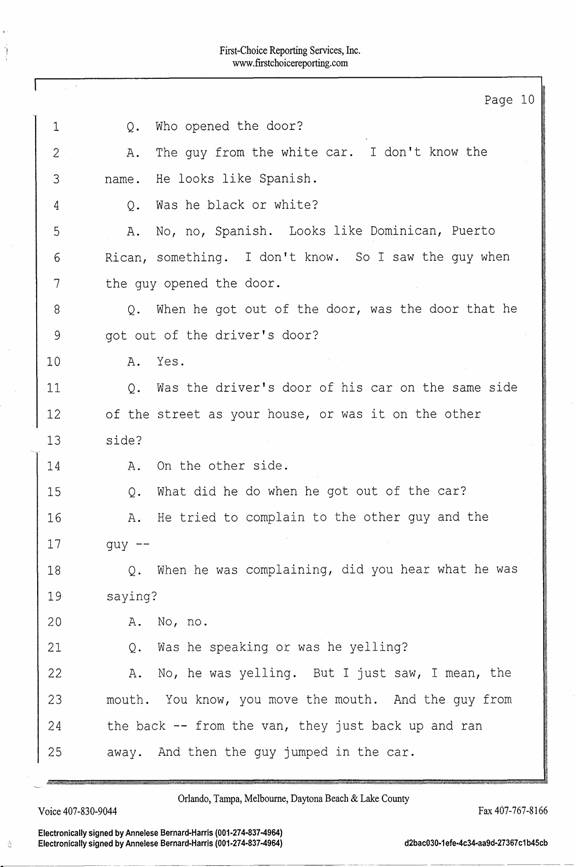 First-Choice Reporting Services, Inc.
www.firstchoicereporting.com

Page 10

1 Q. Who opened the door?
2 A. The guy from the white car. I don't know the
3 name. He looks like Spanish.
4 Q. Was he black or white?
5 A. No, no, Spanish. Looks like Dominican, Puerto
6 Rican, something. I don't know. So I saw the guy when
7 the guy opened the door.
8 Q. When he got out of the door, was the door that he
9 got out of the driver's door?
10 A. Yes.
11 Q. Was the driver's door of his car on the same side
12 of the street as your house, or was it on the other
13 side?
14 A. On the other side.
15 Q. What did he do when he got out of the car?
16 A. He tried to complain to the other guy and the
17 guy --
18 Q. When he was complaining, did you hear what he was
19 saying?
20 A. No, no.
21 Q. Was he speaking or was he yelling?
22 A. No, he was yelling. But I just saw, I mean, the
23 mouth. You know, you move the mouth. And the guy from
24 the back -- from the van, they just back up and ran
25 away. And then the guy jumped in the car.

Orlando, Tampa, Melbourne, Daytona Beach & Lake County
Voice 407-830-9044 Fax 407-767-8166

Electronically signed by Annelese Bernard-Harris (001-274-837-4964)
Electronically signed by Annelese Bernard-Harris (001-274-837-4964) d2bac030-1efe-4c34-aa9d-27367c1b45cb